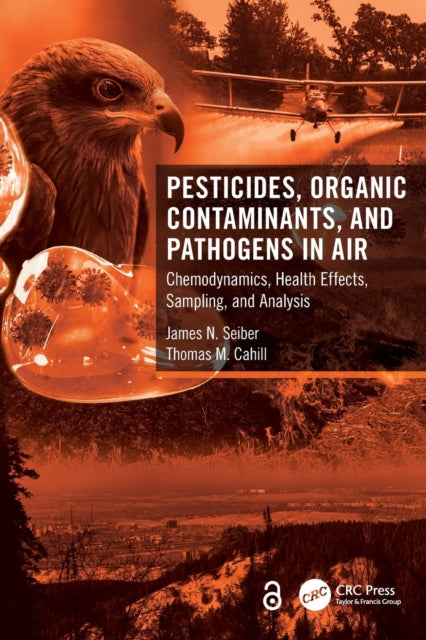 PESTICIDES, ORGANIC CONTAMINANTS, AND PATHOGENS IN AIR

Chemodynamics, Health Effects, Sampling, and Analysis

James N. Seiber
Thomas M. Cahill

CRC

CRC Press
Taylor & Francis Group